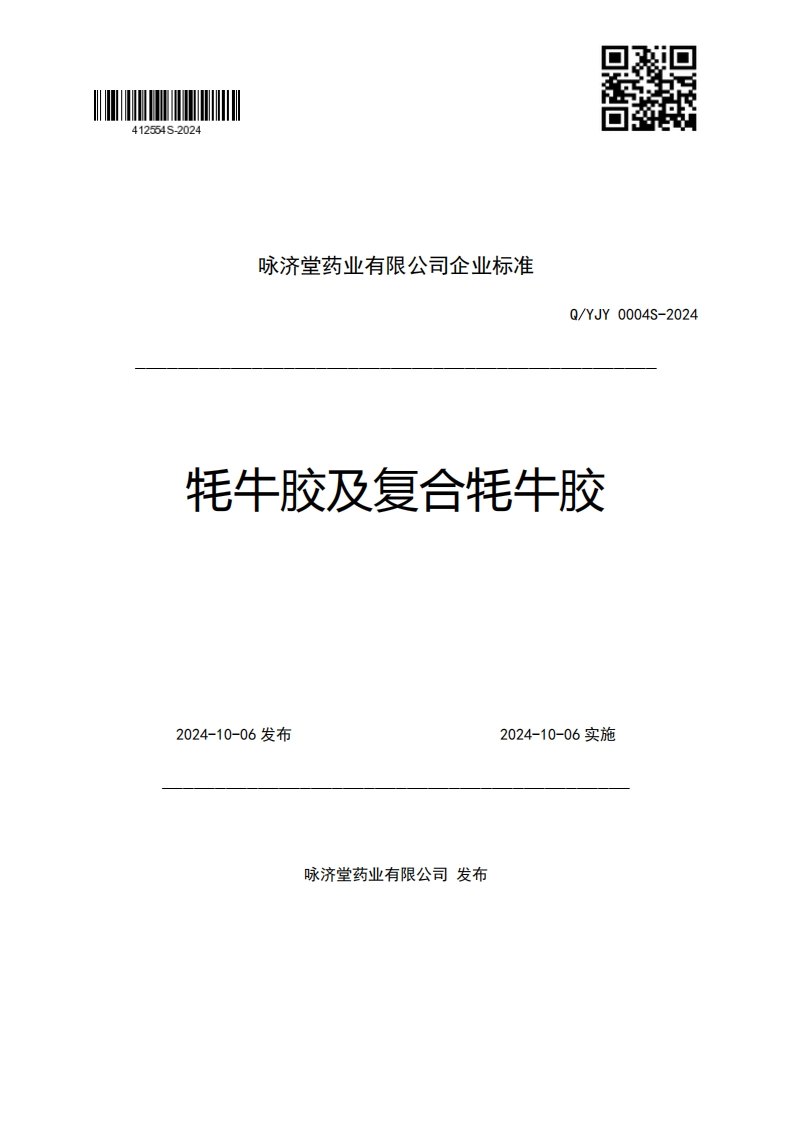 412554S-2024

咏济堂药业有限公司企业标准

Q/YJY 0004S-2024

牦牛胶及复合牦牛胶

2024-10-06 发布

2024-10-06 实施

咏济堂药业有限公司 发布